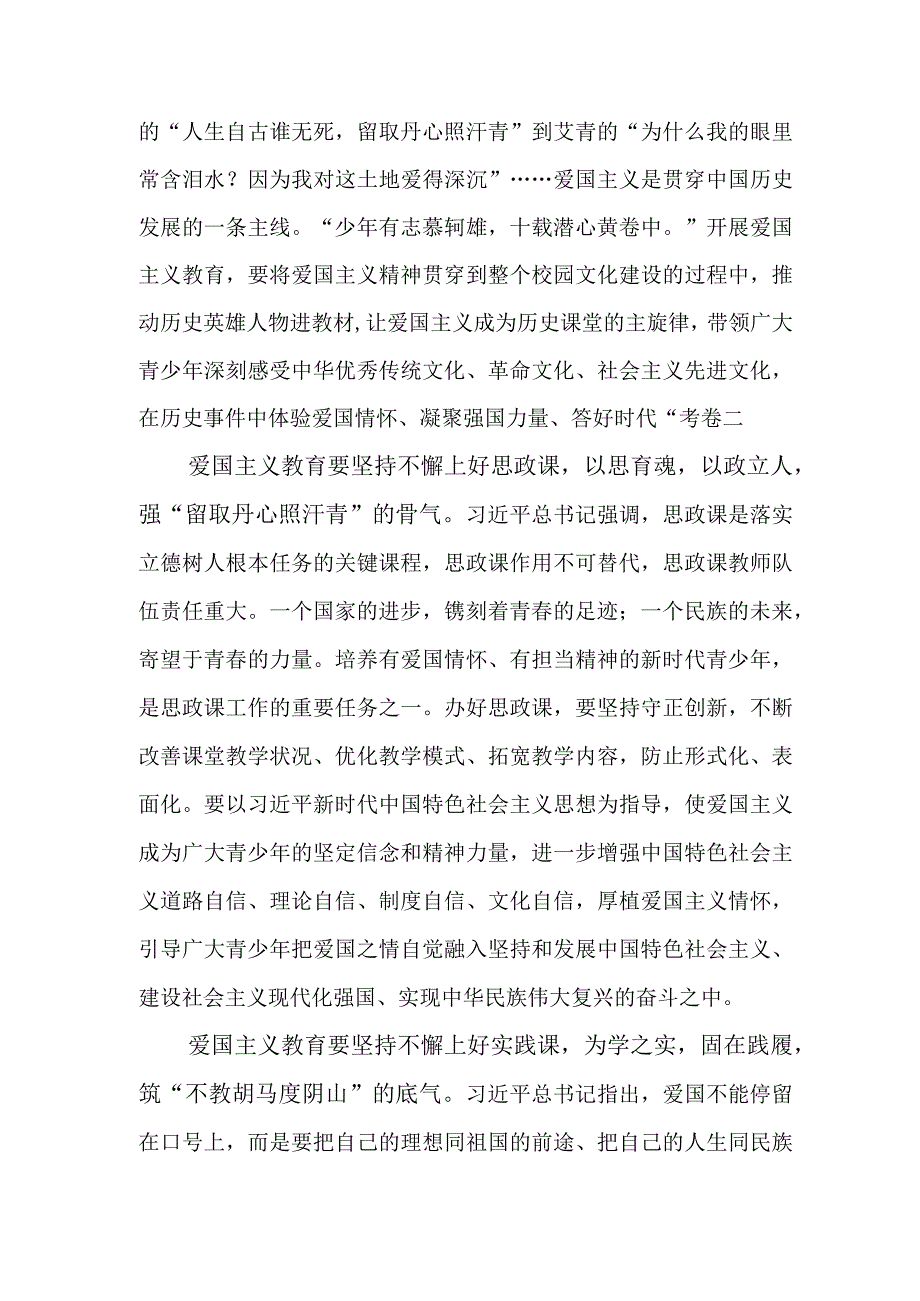 的“人生自古谁无死，留取丹心照汗青”到艾青的“为什么我的眼里常含泪水？因为我对这土地爱得深沉”……爱国主义是贯穿中国历史发展的一条主线。“少年有志慕轲雄，十载潜心黄卷中。”开展爱国主义教育，要将爱国主义精神贯穿到整个校园文化建设的过程中，推动历史英雄人物进教材,让爱国主义成为历史课堂的主旋律，带领广大青少年深刻感受中华优秀传统文化、革命文化、社会主义先进文化，在历史事件中体验爱国情怀、凝聚强国力量、答好时代“考卷二

爱国主义教育要坚持不懈上好思政课，以思育魂，以政立人，强“留取丹心照汗青”的骨气。习近平总书记强调，思政课是落实立德树人根本任务的关键课程，思政课作用不可替代，思政课教师队伍责任重大。一个国家的进步，镌刻着青春的足迹；一个民族的未来，寄望于青春的力量。培养有爱国情怀、有担当精神的新时代青少年，是思政课工作的重要任务之一。办好思政课，要坚持守正创新，不断改善课堂教学状况、优化教学模式、拓宽教学内容，防止形式化、表面化。要以习近平新时代中国特色社会主义思想为指导，使爱国主义成为广大青少年的坚定信念和精神力量，进一步增强中国特色社会主义道路自信、理论自信、制度自信、文化自信，厚植爱国主义情怀，引导广大青少年把爱国之情自觉融入坚持和发展中国特色社会主义、建设社会主义现代化强国、实现中华民族伟大复兴的奋斗之中。

爱国主义教育要坚持不懈上好实践课，为学之实，固在践履，筑“不教胡马度阴山”的底气。习近平总书记指出，爱国不能停留在口号上，而是要把自己的理想同祖国的前途、把自己的人生同民族